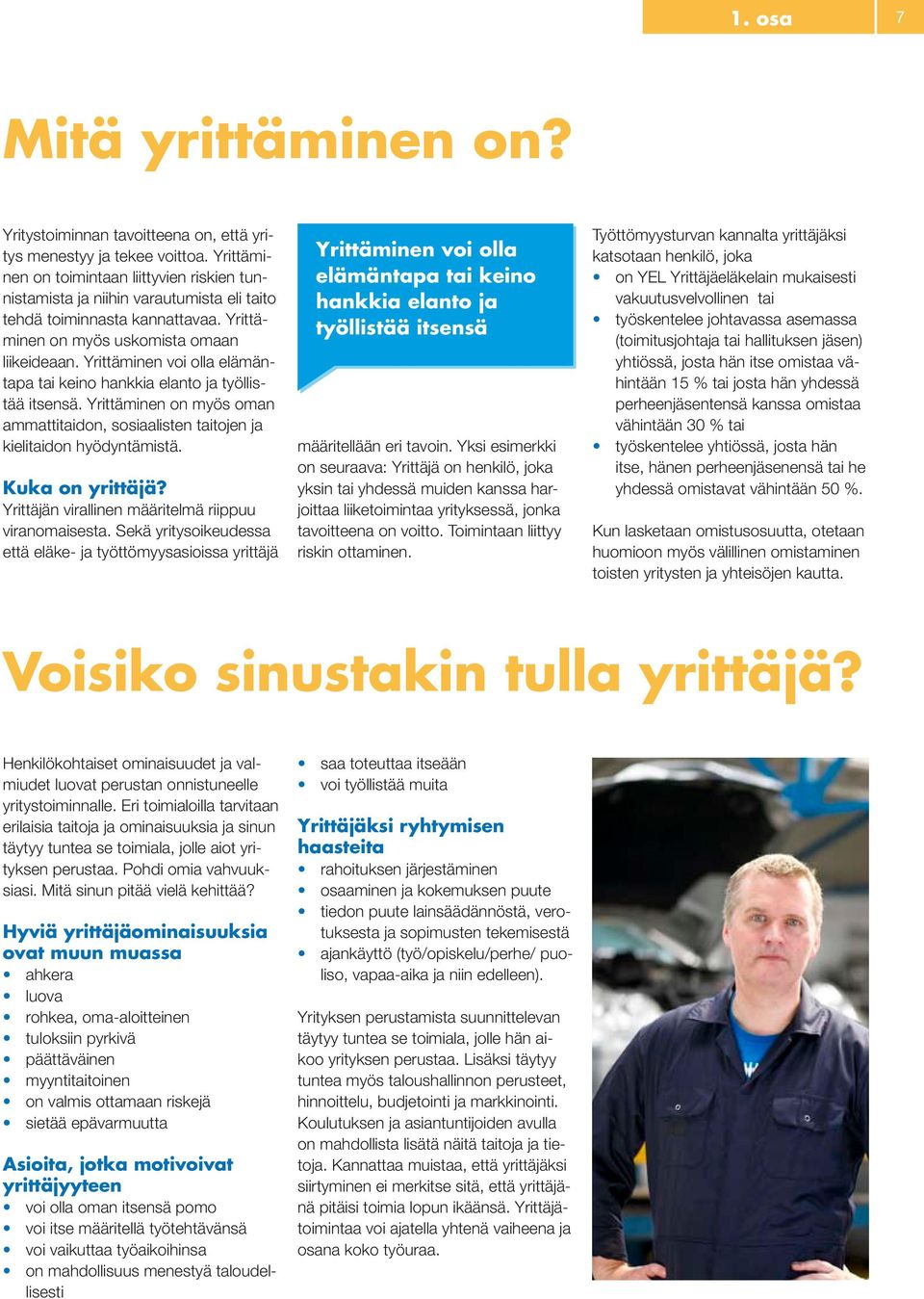 1. osa 7

Mitä yrittäminen on?

Yritystoiminnan tavoitteena on, että yritys menestyy ja tekee voittoa. Yrittäminen on toimintaan liittyvien riskien tunnistamista ja niihin varautumista eli taito tehdä toiminnasta kannattavaa. Yrittäminen on myös uskomista omaan liikeideaan. Yrittäminen voi olla elämäntapa tai keino hankkia elanto ja työllistää itsensä. Yrittäminen on myös oman ammattitaidon, sosiaalisten taitojen ja kielitaidon hyödyntämistä.

Kuka on yrittäjä?
Yrittäjän virallinen määritelmä riippuu viranomaisesta. Sekä yritysoikeudessa että eläke- ja työttömyysasioissa yrittäjä

Yrittäminen voi olla elämäntapa tai keino hankkia elanto ja työllistää itsensä

määritellään eri tavoin. Yksi esimerkki on seuraava: Yrittäjä on henkilö, joka yksin tai yhdessä muiden kanssa harjoittaa liiketoimintaa yrityksessä, jonka tavoitteena on voitto. Toimintaan liittyy riskin ottaminen.

Työttömyysturvan kannalta yrittäjäksi katsotaan henkilö, joka
• on YEL Yrittäjäeläkelain mukaisesti vakuutusvelvollinen tai
• työskentelee johtavassa asemassa (toimitusjohtaja tai hallituksen jäsen) yhtiössä, josta hän itse omistaa vähintään 15 % tai josta hän yhdessä perheenjäsentensä kanssa omistaa vähintään 30 % tai
• työskentelee yhtiössä, josta hän itse, hänen perheenjäsenensä tai he yhdessä omistavat vähintään 50 %.

Kun lasketaan omistusosuutta, otetaan huomioon myös välillinen omistaminen toisten yritysten ja yhteisöjen kautta.

Voisiko sinustakin tulla yrittäjä?

Henkilökohtaiset ominaisuudet ja valmiudet luovat perustan onnistuneelle yritystoiminnalle. Eri toimialoilla tarvitaan erilaisia taitoja ja ominaisuuksia ja sinun täytyy tuntea se toimiala, jolle aiot yrityksen perustaa. Pohdi omia vahvuuksiasi. Mitä sinun pitää vielä kehittää?

Hyviä yrittäjäominaisuuksia ovat muun muassa
• ahkera
• luova
• rohkea, oma-aloitteinen
• tuloksiin pyrkivä
• päättäväinen
• myyntitaitoinen
• on valmis ottamaan riskejä
• sietää epävarmuutta

Asioita, jotka motivoivat yrittäjyyteen
• voi olla oman itsensä pomo
• voi itse määritellä työtehtävänsä
• voi vaikuttaa työaikoihinsa
• on mahdollisuus menestyä taloudellisesti
• saa toteuttaa itseään
• voi työllistää muita

Yrittäjäksi ryhtymisen haasteita
• rahoituksen järjestäminen
• osaaminen ja kokemuksen puute
• tiedon puute lainsäädännöstä, verotuksesta ja sopimusten tekemisestä
• ajankäyttö (työ/opiskelu/perhe/ puoliso, vapaa-aika ja niin edelleen).

Yrityksen perustamista suunnittelevan täytyy tuntea se toimiala, jolle hän aikoo yrityksen perustaa. Lisäksi täytyy tuntea myös taloushallinnon perusteet, hinnoittelu, budjetointi ja markkinointi. Koulutuksen ja asiantuntijoiden avulla on mahdollista lisätä näitä taitoja ja tietoja. Kannattaa muistaa, että yrittäjäksi siirtyminen ei merkitse sitä, että yrittäjänä pitäisi toimia lopun ikäänsä. Yrittäjätoimintaa voi ajatella yhtenä vaiheena ja osana koko työuraa.